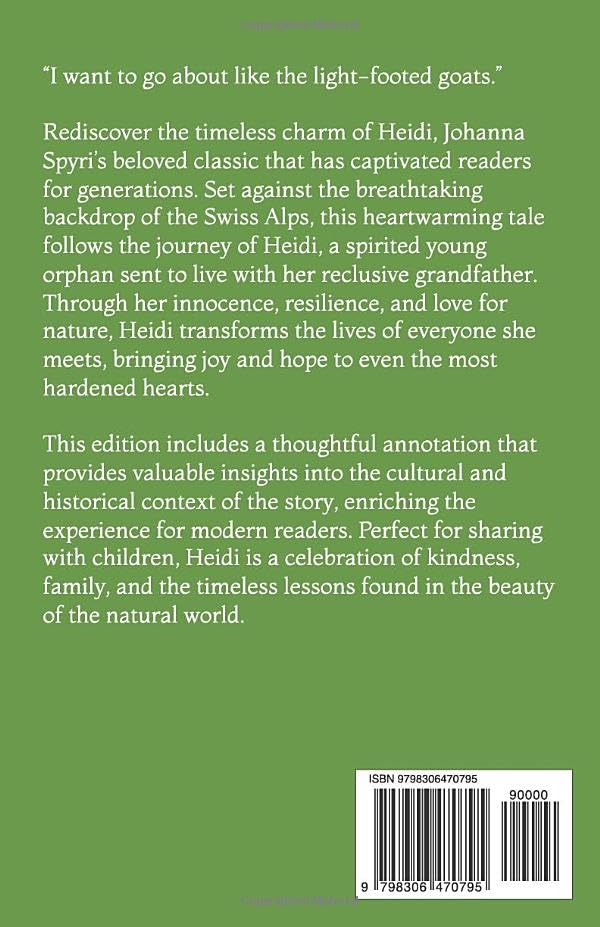 “I want to go about like the light-footed goats.”

Rediscover the timeless charm of Heidi, Johanna Spyri’s beloved classic that has captivated readers for generations. Set against the breathtaking backdrop of the Swiss Alps, this heartwarming tale follows the journey of Heidi, a spirited young orphan sent to live with her reclusive grandfather. Through her innocence, resilience, and love for nature, Heidi transforms the lives of everyone she meets, bringing joy and hope to even the most hardened hearts.

This edition includes a thoughtful annotation that provides valuable insights into the cultural and historical context of the story, enriching the experience for modern readers. Perfect for sharing with children, Heidi is a celebration of kindness, family, and the timeless lessons found in the beauty of the natural world.

ISBN 9798306470795

90000

9 798306 470795